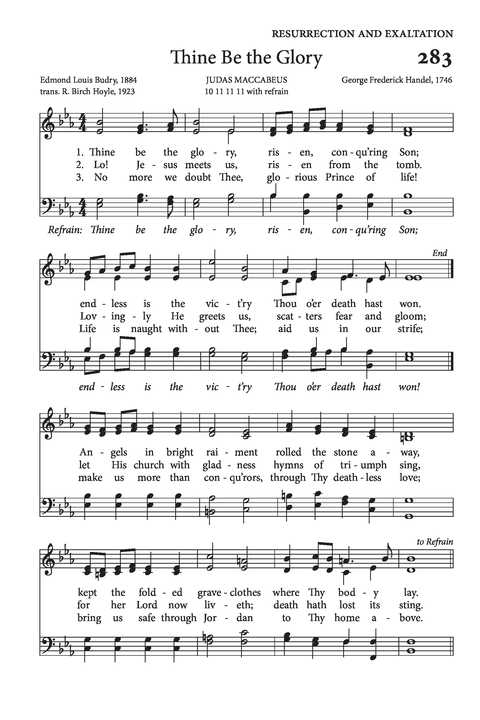 RESURRECTION AND EXALTATION

Thine Be the Glory

283

Edmond Louis Budry, 1884
trans. R. Birch Hoyle, 1923

JUDAS MACCABEUS
10 11 11 11 with refrain

George Frederick Handel, 1746

1. Thine be the glo - ry, ris - en, con - qu'ring Son;
2. Lo! Je - sus meets us, ris - en from the tomb.
3. No more we doubt Thee, glo - rious Prince of life!

Refrain: Thine be the glo - ry, ris - en, con - qu'ring Son;

End

end - less is the vic - t'ry Thou o'er death hast won.
Lov - ing - ly He greets us, scat - ters fear and gloom;
Life is naught with - out Thee; aid us in our strife;

end - less is the vic - t'ry Thou o'er death hast won!

An - gels in bright rai - ment rolled the stone a - way,
let His church with glad - ness hymns of tri - umph sing,
make us more than con - qu'rors, through Thy death - less love;

to Refrain

kept the fold - ed grave - clothes where Thy bod - y lay.
for her Lord now liv - eth; death hath lost its sting.
bring us safe through Jor - dan to Thy home a - bove.